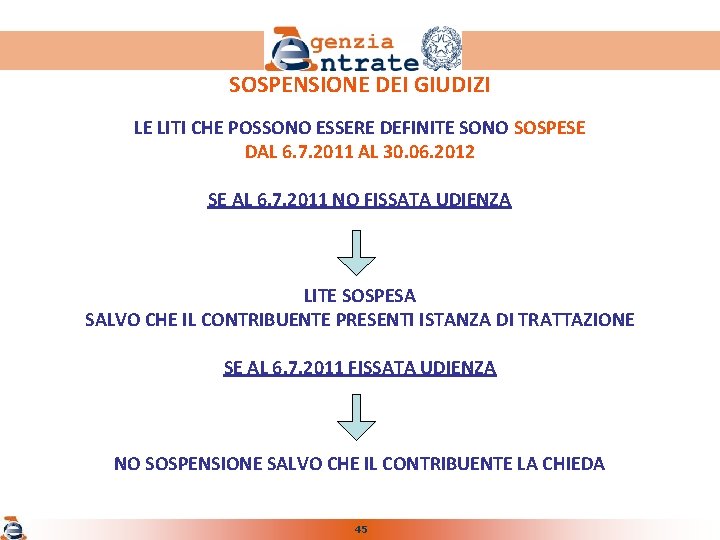 Agenzia Entrate

SOSPENSIONE DEI GIUDIZI

LE LITI CHE POSSONO ESSERE DEFINITE SONO SOSPESE DAL 6.7.2011 AL 30.06.2012

SE AL 6.7.2011 NO FISSATA UDIENZA

LITE SOSPESA
SALVO CHE IL CONTRIBUENTE PRESENTI ISTANZA DI TRATTAZIONE

SE AL 6.7.2011 FISSATA UDIENZA

NO SOSPENSIONE SALVO CHE IL CONTRIBUENTE LA CHIEDA

45